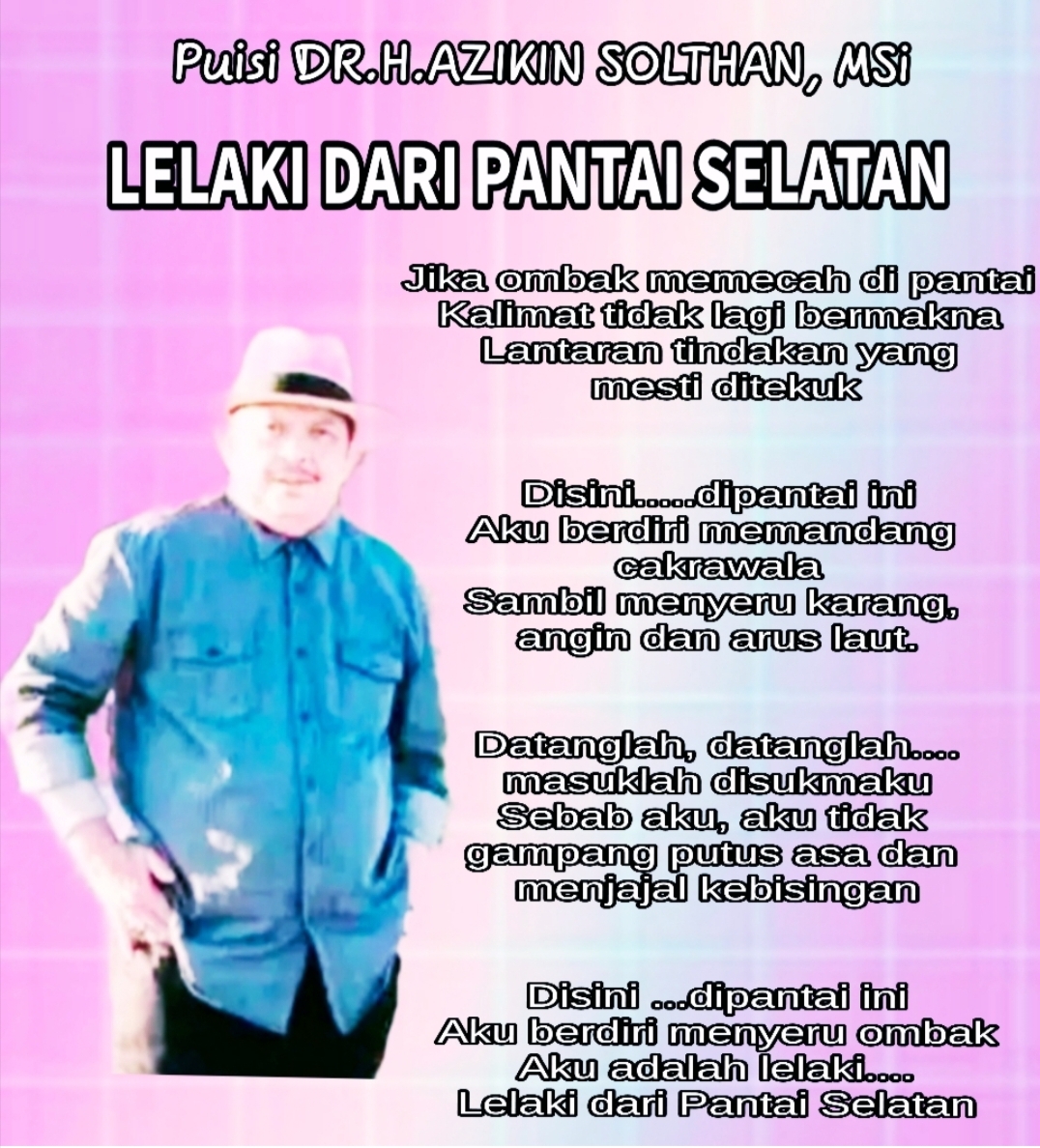 Puisi DR.H.AZIKIN SOLTHAN, MSi

LELAKI DARI PANTAI SELATAN

Jika ombak memecah di pantai
Kalimat tidak lagi bermakna
Lantaran tindakan yang
mesti ditekuk

Disini.....dipantai ini
Aku berdiri memandang
cakrawala
Sambil menyeru karang,
angin dan arus laut.

Datanglah, datanglah....
masuklah disukmaku
Sebab aku, aku tidak
gampang putus asa dan
menjajal kebisingan

Disini ...dipantai ini
Aku berdiri menyeru ombak
Aku adalah lelaki....
Lelaki dari Pantai Selatan